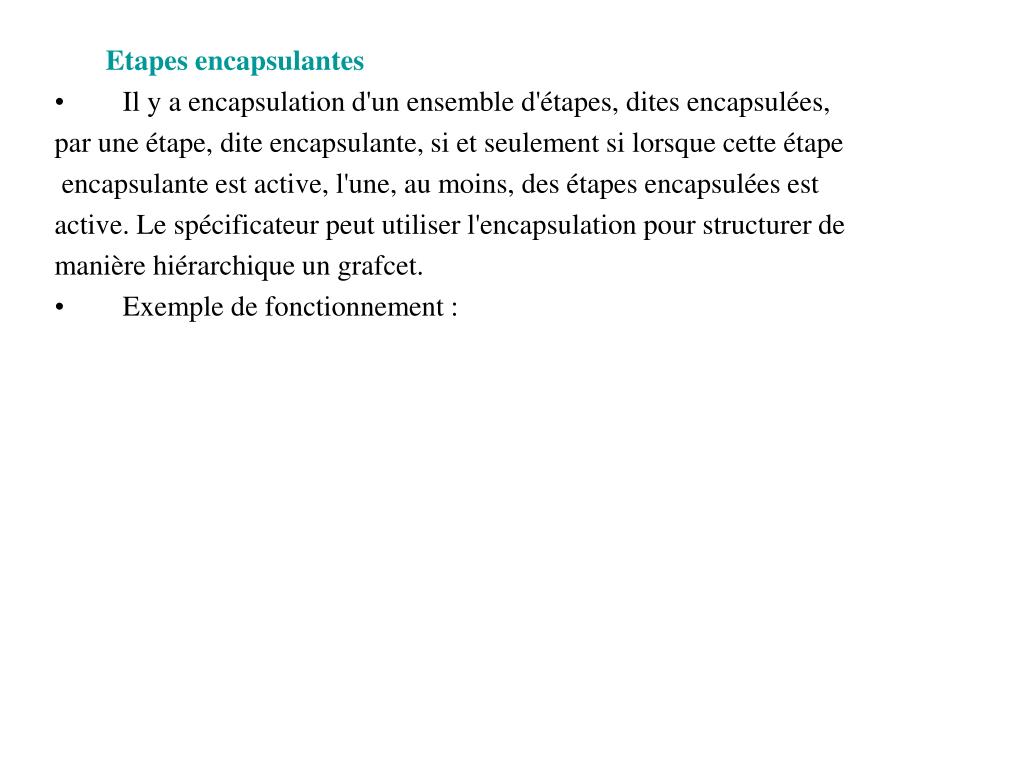 Etapes encapsulantes

• Il y a encapsulation d'un ensemble d'étapes, dites encapsulées, par une étape, dite encapsulante, si et seulement si lorsque cette étape encapsulante est active, l'une, au moins, des étapes encapsulées est active. Le spécificateur peut utiliser l'encapsulation pour structurer de manière hiérarchique un grafcet.

• Exemple de fonctionnement :